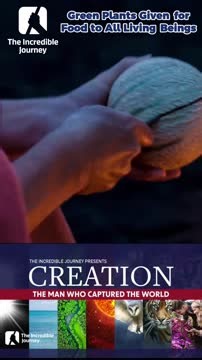 The Incredible Journey

Green Plants Given for Food to All Living Beings

THE INCREDIBLE JOURNEY PRESENTS
CREATION
THE MAN WHO CAPTURED THE WORLD

The Incredible Journey